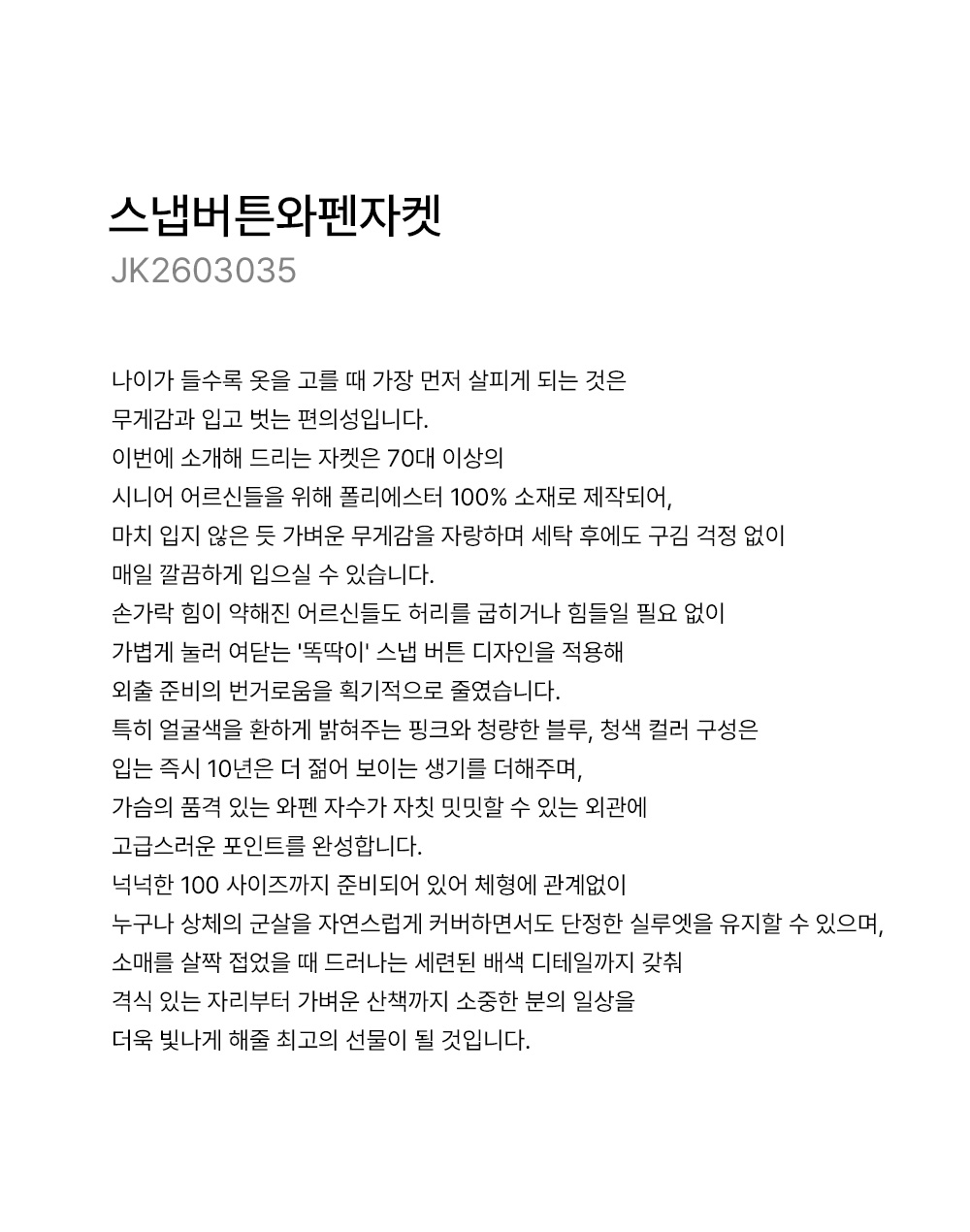 스냅버튼와펜자켓
JK2603035

나이가 들수록 옷을 고를 때 가장 먼저 살피게 되는 것은
무게감과 입고 벗는 편의성입니다.
이번에 소개해 드리는 자켓은 70대 이상의
시니어 어르신들을 위해 폴리에스터 100% 소재로 제작되어,
마치 입지 않은 듯 가벼운 무게감을 자랑하며 세탁 후에도 구김 걱정 없이
매일 깔끔하게 입으실 수 있습니다.
손가락 힘이 약해진 어르신들도 허리를 굽히거나 힘들일 필요 없이
가볍게 눌러 여닫는 '똑딱이' 스냅 버튼 디자인을 적용해
외출 준비의 번거로움을 획기적으로 줄였습니다.
특히 얼굴색을 환하게 밝혀주는 핑크와 청량한 블루, 청색 컬러 구성은
입는 즉시 10년은 더 젊어 보이는 생기를 더해주며,
가슴의 품격 있는 와펜 자수가 자칫 밋밋할 수 있는 외관에
고급스러운 포인트를 완성합니다.
넉넉한 100 사이즈까지 준비되어 있어 체형에 관계없이
누구나 상체의 군살을 자연스럽게 커버하면서도 단정한 실루엣을 유지할 수 있으며,
소매를 살짝 접었을 때 드러나는 세련된 배색 디테일까지 갖춰
격식 있는 자리부터 가벼운 산책까지 소중한 분의 일상을
더욱 빛나게 해줄 최고의 선물이 될 것입니다.